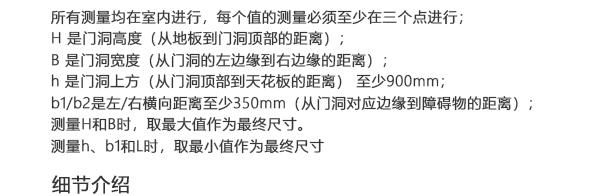 所有测量均在室内进行，每个值的测量必须至少在三个点进行；
H 是门洞高度（从地板到门洞顶部的距离）；
B 是门洞宽度（从门洞的左边缘到右边缘的距离）；
h 是门洞上方（从门洞顶部到天花板的距离） 至少900mm；
b1/b2是左/右横向距离至少350mm（从门洞对应边缘到障碍物的距离）；
测量H和B时，取最大值作为最终尺寸。
测量h、b1和L时，取最小值作为最终尺寸

细节介绍